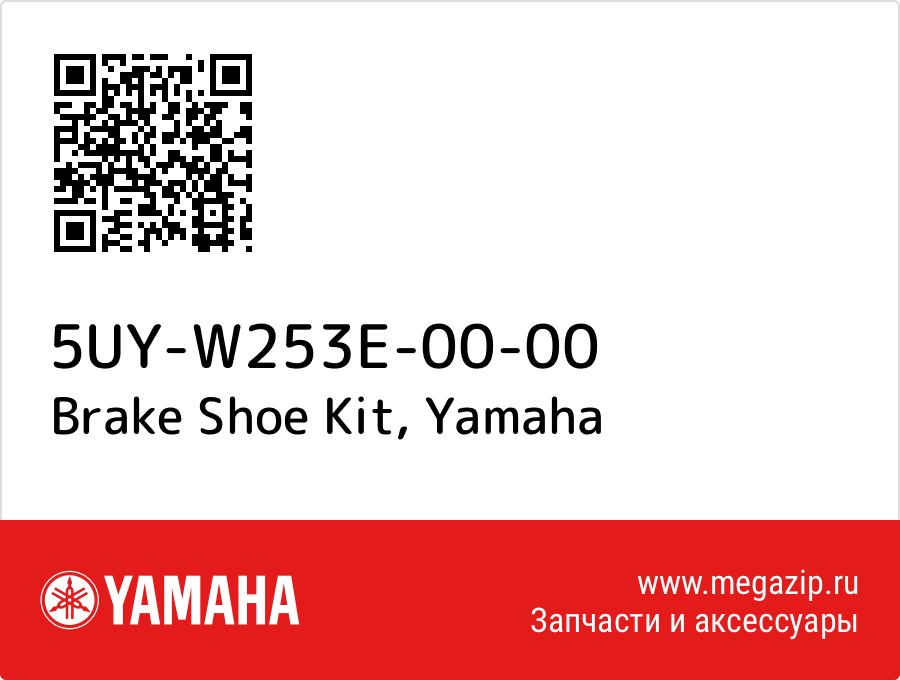 5UY-W253E-00-00
Brake Shoe Kit, Yamaha

YAMAHA

www.megazip.ru
Запчасти и аксессуары